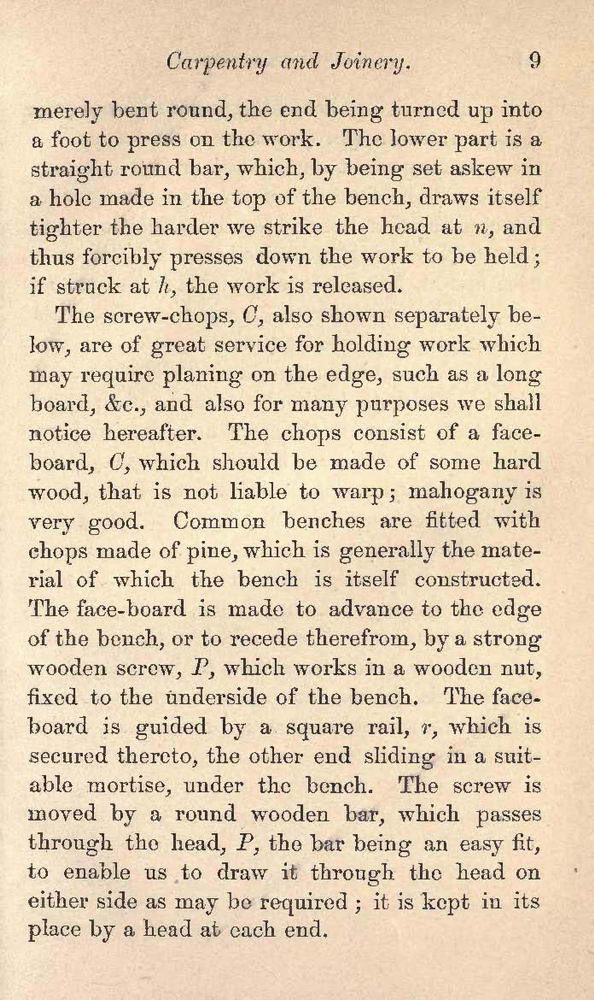 Carpentry and Joinery. 9

merely bent round, the end being turned up into a foot to press on the work. The lower part is a straight round bar, which, by being set askew in a hole made in the top of the bench, draws itself tighter the harder we strike the head at $n$, and thus forcibly presses down the work to be held; if struck at $h$, the work is released.

The screw-chops, $C$, also shown separately below, are of great service for holding work which may require planing on the edge, such as a long board, &c., and also for many purposes we shall notice hereafter. The chops consist of a face-board, $C$, which should be made of some hard wood, that is not liable to warp; mahogany is very good. Common benches are fitted with chops made of pine, which is generally the material of which the bench is itself constructed. The face-board is made to advance to the edge of the bench, or to recede therefrom, by a strong wooden screw, $P$, which works in a wooden nut, fixed to the underside of the bench. The face-board is guided by a square rail, $r$, which is secured thereto, the other end sliding in a suitable mortise, under the bench. The screw is moved by a round wooden bar, which passes through the head, $P$, the bar being an easy fit, to enable us to draw it through the head on either side as may be required; it is kept in its place by a head at each end.